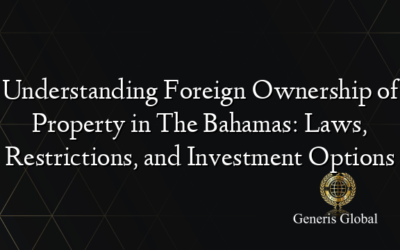 Understanding Foreign Ownership of Property in The Bahamas: Laws, Restrictions, and Investment Options

Generis Global